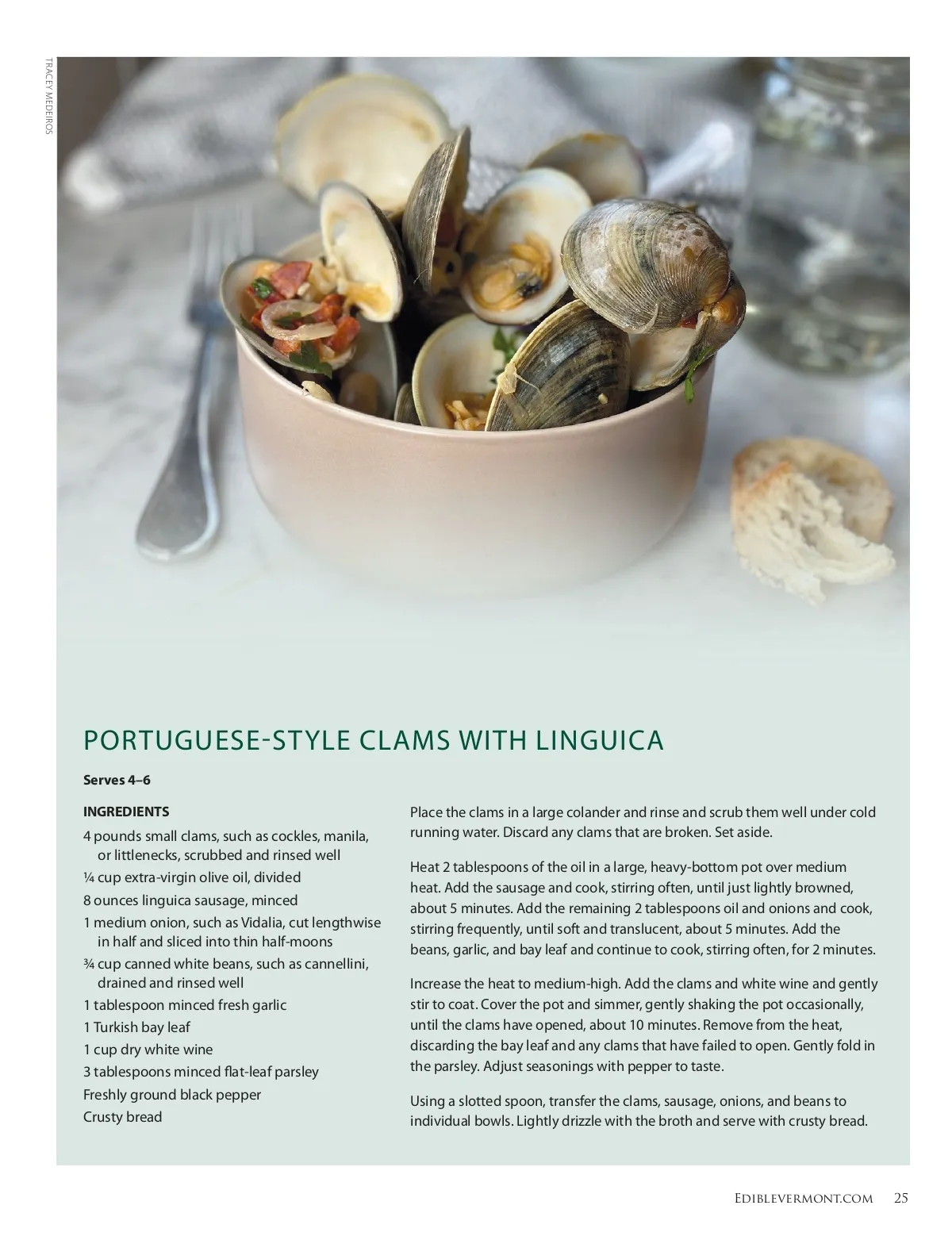 TRACEY MEDEIROS

PORTUGUESE-STYLE CLAMS WITH LINGUICA

Serves 4–6

INGREDIENTS
4 pounds small clams, such as cockles, manila, or littlenecks, scrubbed and rinsed well
¼ cup extra-virgin olive oil, divided
8 ounces linguica sausage, minced
1 medium onion, such as Vidalia, cut lengthwise in half and sliced into thin half-moons
¾ cup canned white beans, such as cannellini, drained and rinsed well
1 tablespoon minced fresh garlic
1 Turkish bay leaf
1 cup dry white wine
3 tablespoons minced flat-leaf parsley
Freshly ground black pepper
Crusty bread

Place the clams in a large colander and rinse and scrub them well under cold running water. Discard any clams that are broken. Set aside.

Heat 2 tablespoons of the oil in a large, heavy-bottom pot over medium heat. Add the sausage and cook, stirring often, until just lightly browned, about 5 minutes. Add the remaining 2 tablespoons oil and onions and cook, stirring frequently, until soft and translucent, about 5 minutes. Add the beans, garlic, and bay leaf and continue to cook, stirring often, for 2 minutes.

Increase the heat to medium-high. Add the clams and white wine and gently stir to coat. Cover the pot and simmer, gently shaking the pot occasionally, until the clams have opened, about 10 minutes. Remove from the heat, discarding the bay leaf and any clams that have failed to open. Gently fold in the parsley. Adjust seasonings with pepper to taste.

Using a slotted spoon, transfer the clams, sausage, onions, and beans to individual bowls. Lightly drizzle with the broth and serve with crusty bread.

EDIBLEVERMONT.COM 25